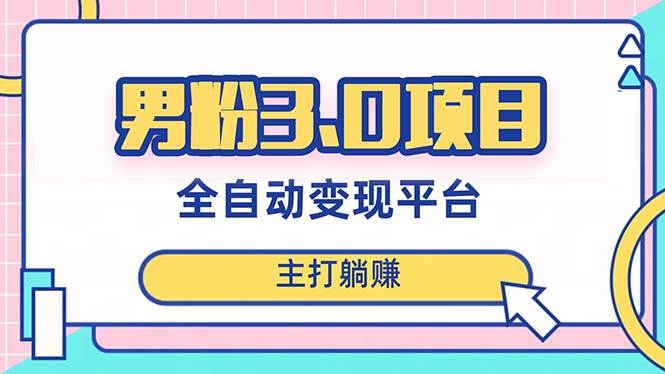 男粉3.0项目

全自动变现平台

主打躺赚